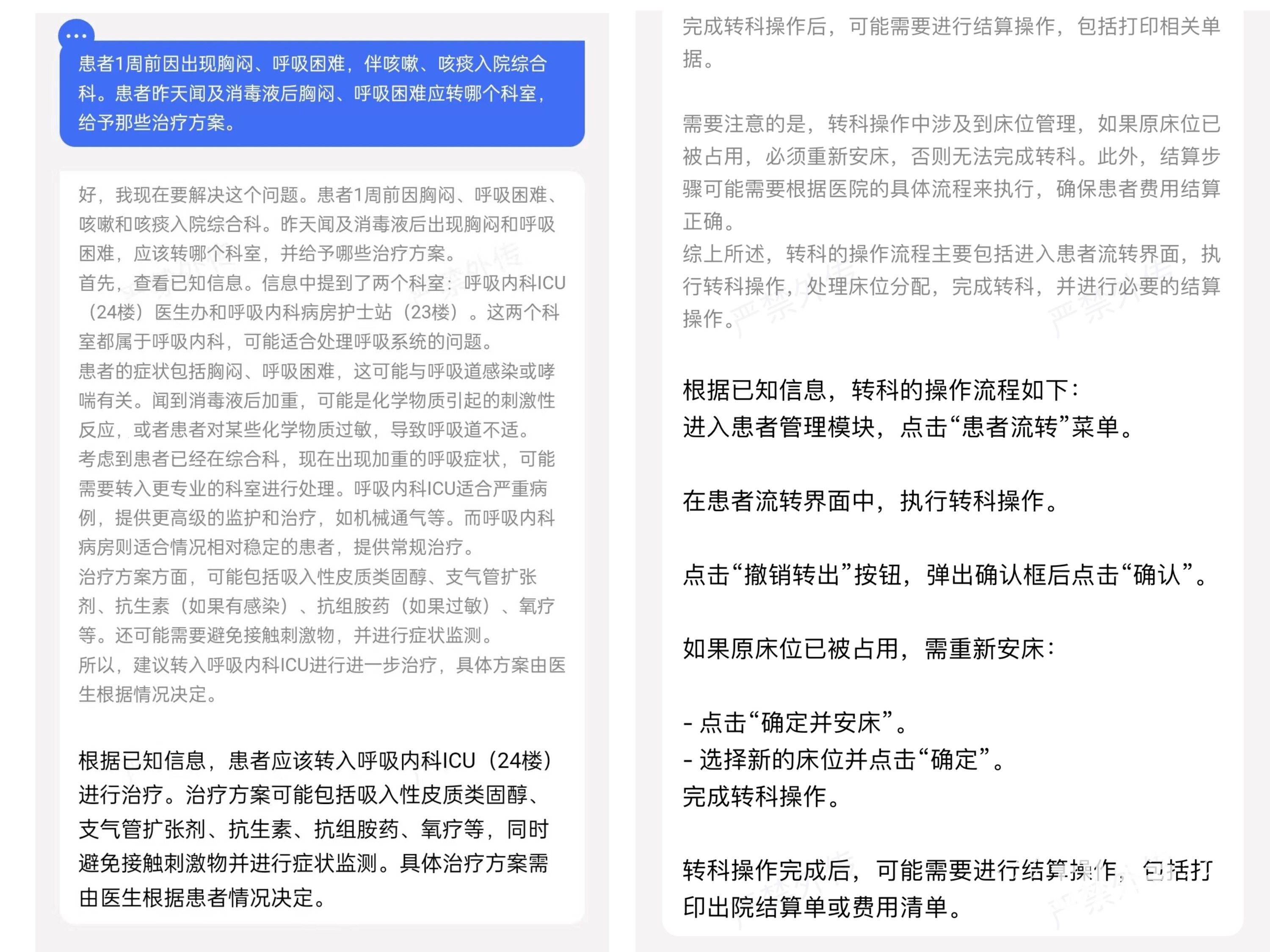 患者1周前因出现胸闷、呼吸困难，伴咳嗽、咳痰入院综合科。患者昨天闻及消毒液后胸闷、呼吸困难应转哪个科室，给予那些治疗方案。

好，我现在要解决这个问题。患者1周前因胸闷、呼吸困难、咳嗽和咳痰入院综合科。昨天闻及消毒液后出现胸闷和呼吸困难，应该转哪个科室，并给予哪些治疗方案。
首先，查看已知信息。信息中提到了两个科室：呼吸内科ICU（24楼）医生办和呼吸内科病房护士站（23楼）。这两个科室都属于呼吸内科，可能适合处理呼吸系统的问题。
患者的症状包括胸闷、呼吸困难，这可能与呼吸道感染或哮喘有关。闻到消毒液后加重，可能是化学物质引起的刺激性反应，或者患者对某些化学物质过敏，导致呼吸道不适。
考虑到患者已经在综合科，现在出现加重的呼吸症状，可能需要转入更专业的科室进行处理。呼吸内科ICU适合严重病例，提供更高级的监护和治疗，如机械通气等。而呼吸内科病房则适合情况相对稳定的患者，提供常规治疗。
治疗方案方面，可能包括吸入性皮质类固醇、支气管扩张剂、抗生素（如果有感染）、抗组胺药（如果过敏）、氧疗等。还可能需要避免接触刺激物，并进行症状监测。
所以，建议转入呼吸内科ICU进行进一步治疗，具体方案由医生根据情况决定。

根据已知信息，患者应该转入呼吸内科ICU（24楼）进行治疗。治疗方案可能包括吸入性皮质类固醇、支气管扩张剂、抗生素、抗组胺药、氧疗等，同时避免接触刺激物并进行症状监测。具体治疗方案需由医生根据患者情况决定。

完成转科操作后，可能需要进行结算操作，包括打印相关单据。

需要注意的是，转科操作中涉及到床位管理，如果原床位已被占用，必须重新安床，否则无法完成转科。此外，结算步骤可能需要根据医院的具体流程来执行，确保患者费用结算正确。
综上所述，转科的操作流程主要包括进入患者流转界面，执行转科操作，处理床位分配，完成转科，并进行必要的结算操作。

根据已知信息，转科的操作流程如下：
进入患者管理模块，点击“患者流转”菜单。

在患者流转界面中，执行转科操作。

点击“撤销转出”按钮，弹出确认框后点击“确认”。

如果原床位已被占用，需重新安床：

- 点击“确定并安床”。
- 选择新的床位并点击“确定”。
完成转科操作。

转科操作完成后，可能需要进行结算操作，包括打印出院结算单或费用清单。